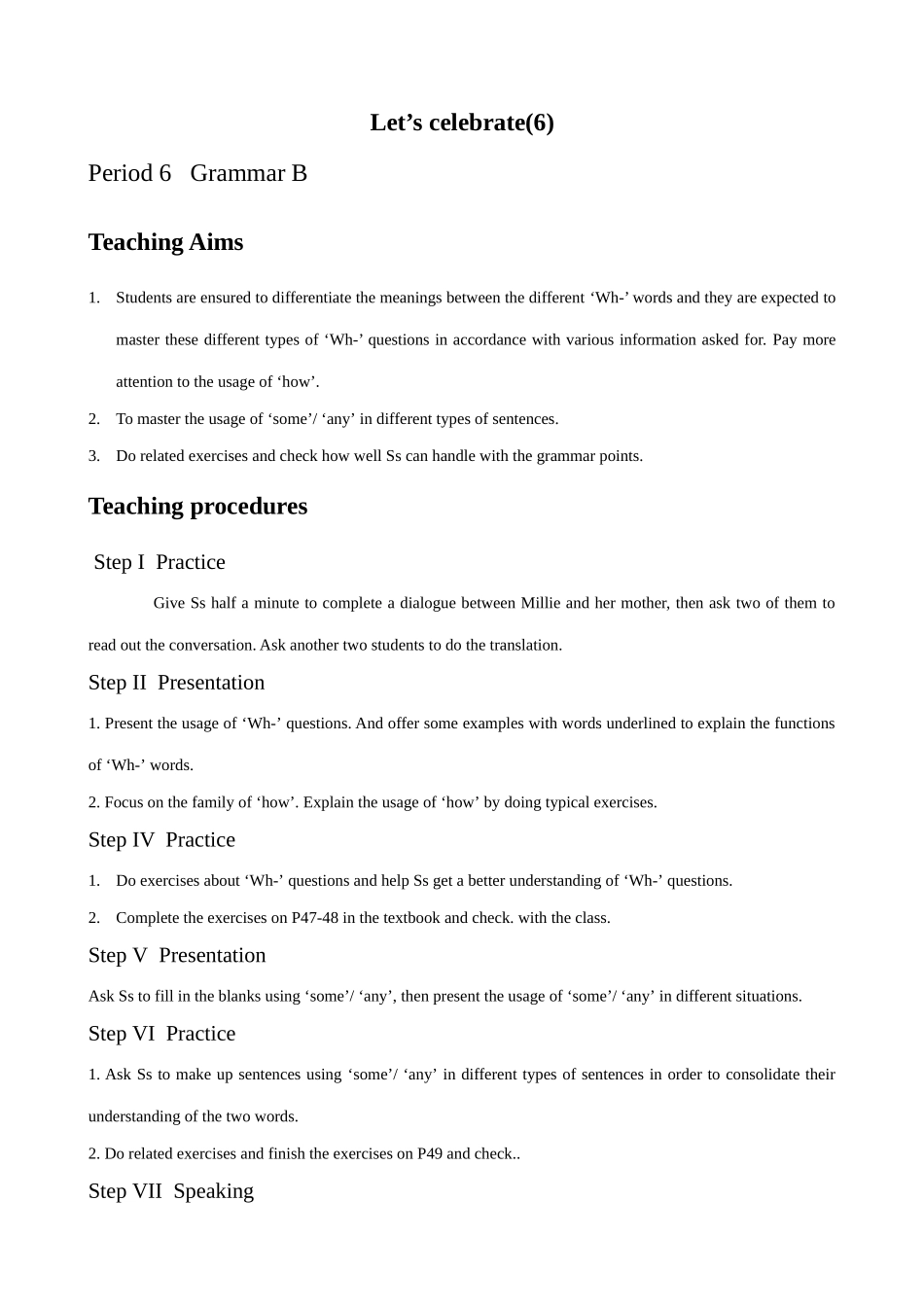 Let's celebrate(6)

Period 6 Grammar B

Teaching Aims

1. Students are ensured to differentiate the meanings between the different 'Wh-' words and they are expected to master these different types of 'Wh-' questions in accordance with various information asked for. Pay more attention to the usage of 'how'.

2. To master the usage of 'some'/ 'any' in different types of sentences.

3. Do related exercises and check how well Ss can handle with the grammar points.

Teaching procedures

Step I Practice

Give Ss half a minute to complete a dialogue between Millie and her mother, then ask two of them to read out the conversation. Ask another two students to do the translation.

Step II Presentation

1. Present the usage of 'Wh-' questions. And offer some examples with words underlined to explain the functions of 'Wh-' words.

2. Focus on the family of 'how'. Explain the usage of 'how' by doing typical exercises.

Step IV Practice

1. Do exercises about 'Wh-' questions and help Ss get a better understanding of 'Wh-' questions.

2. Complete the exercises on P47-48 in the textbook and check. with the class.

Step V Presentation

Ask Ss to fill in the blanks using 'some'/ 'any', then present the usage of 'some'/ 'any' in different situations.

Step VI Practice

1. Ask Ss to make up sentences using 'some'/ 'any' in different types of sentences in order to consolidate their understanding of the two words.

2. Do related exercises and finish the exercises on P49 and check..

Step VII Speaking